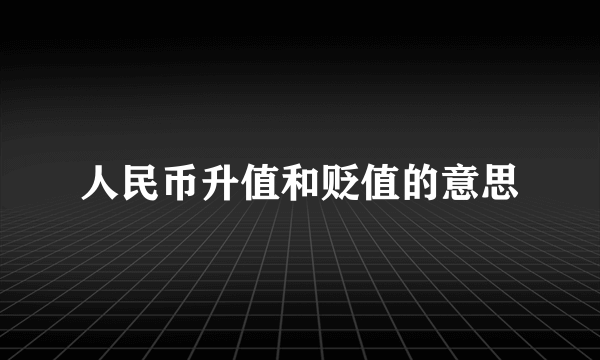 人民币升值和贬值的意思